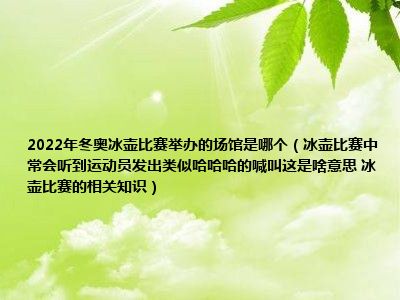 2022年冬奥冰壶比赛举办的场馆是哪个（冰壶比赛中常会听到运动员发出类似哈哈哈的喊叫这是啥意思 冰壶比赛的相关知识）